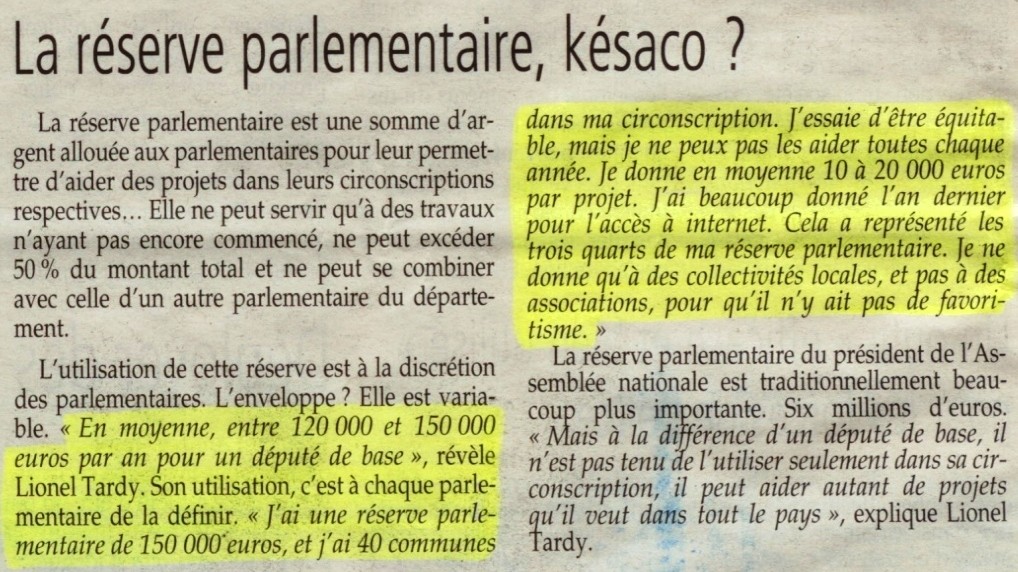 La réserve parlementaire, késaco ?

La réserve parlementaire est une somme d'argent allouée aux parlementaires pour leur permettre d'aider des projets dans leurs circonscriptions respectives… Elle ne peut servir qu'à des travaux n'ayant pas encore commencé, ne peut excéder 50 % du montant total et ne peut se combiner avec celle d'un autre parlementaire du département.

L'utilisation de cette réserve est à la discrétion des parlementaires. L'enveloppe ? Elle est variable. « En moyenne, entre 120 000 et 150 000 euros par an pour un député de base », révèle Lionel Tardy. Son utilisation, c'est à chaque parlementaire de la définir. « J'ai une réserve parlementaire de 150 000 euros, et j'ai 40 communes dans ma circonscription. J'essaie d'être équitable, mais je ne peux pas les aider toutes chaque année. Je donne en moyenne 10 à 20 000 euros par projet. J'ai beaucoup donné l'an dernier pour l'accès à internet. Cela a représenté les trois quarts de ma réserve parlementaire. Je ne donne qu'à des collectivités locales, et pas à des associations, pour qu'il n'y ait pas de favoritisme. »

La réserve parlementaire du président de l'Assemblée nationale est traditionnellement beaucoup plus importante. Six millions d'euros. « Mais à la différence d'un député de base, il n'est pas tenu de l'utiliser seulement dans sa circonscription, il peut aider autant de projets qu'il veut dans tout le pays », explique Lionel Tardy.